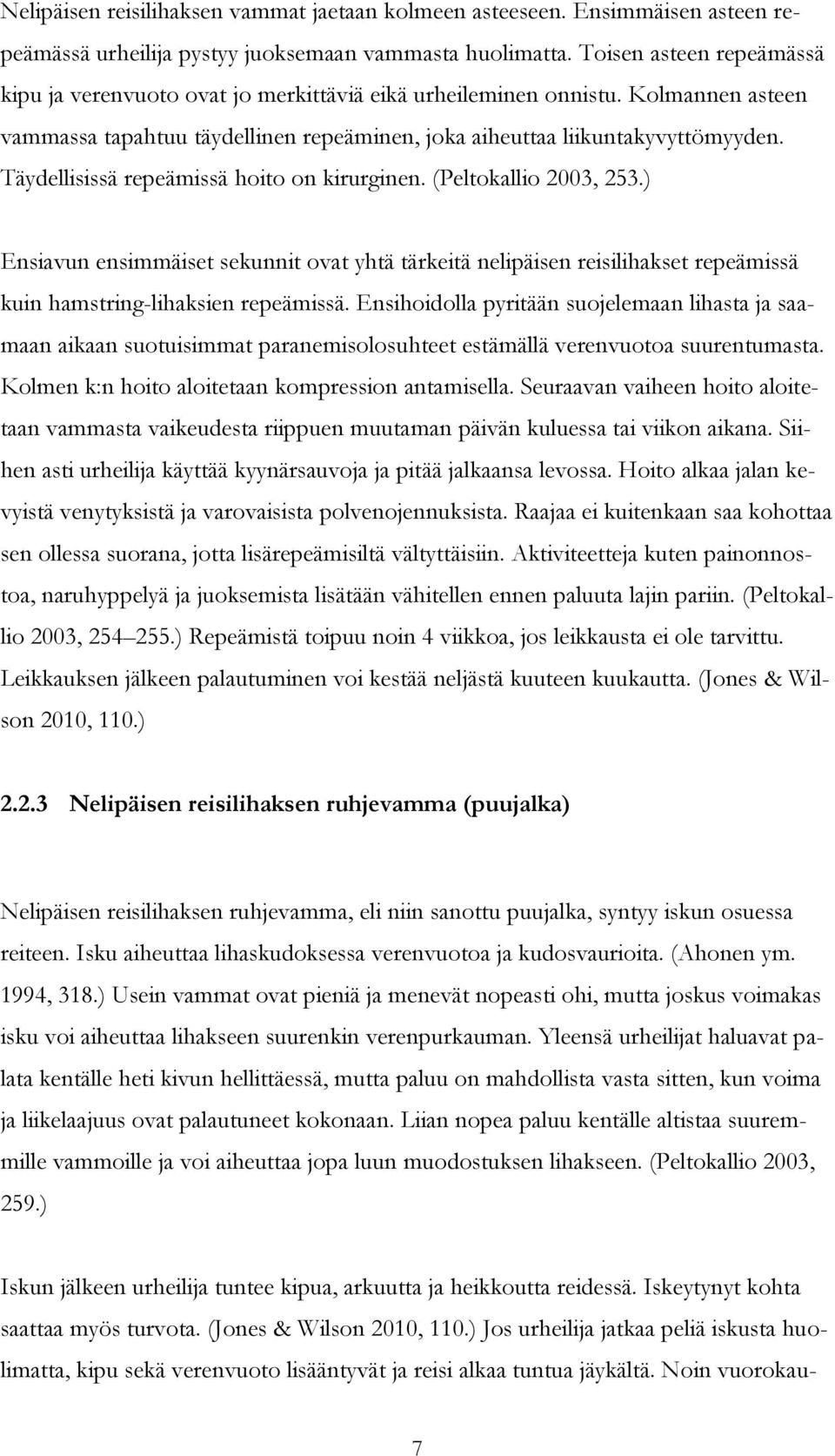 Nelipäisen reisilihaksen vammat jaetaan kolmeen asteeseen. Ensimmäisen asteen repeämässä urheilija pystyy juoksemaan vammasta huolimatta. Toisen asteen repeämässä kipu ja verenvuoto ovat jo merkittäviä eikä urheileminen onnistu. Kolmannen asteen vammassa tapahtuu täydellinen repeäminen, joka aiheuttaa liikuntakyvyttömyyden. Täydellisissä repeämissä hoito on kirurginen. (Peltokallio 2003, 253.)

Ensiavun ensimmäiset sekunnit ovat yhtä tärkeitä nelipäisen reisilihakset repeämissä kuin hamstring-lihaksien repeämissä. Ensihoidolla pyritään suojelemaan lihasta ja saamaan aikaan suotuisimmat paranemisolosuhteet estämällä verenvuotoa suurentumasta. Kolmen k:n hoito aloitetaan kompression antamisella. Seuraavan vaiheen hoito aloitetaan vammasta vaikeudesta riippuen muutaman päivän kuluessa tai viikon aikana. Siihen asti urheilija käyttää kyynärsauvoja ja pitää jalkaansa levossa. Hoito alkaa jalan kevyistä venytyksistä ja varovaisista polvenojennuksista. Raajaa ei kuitenkaan saa kohottaa sen ollessa suorana, jotta lisärepeämisiltä vältyttäisiin. Aktiviteetteja kuten painonnostoa, naruhyppelyä ja juoksemista lisätään vähitellen ennen paluuta lajin pariin. (Peltokallio 2003, 254 255.) Repeämistä toipuu noin 4 viikkoa, jos leikkausta ei ole tarvittu. Leikkauksen jälkeen palautuminen voi kestää neljästä kuuteen kuukautta. (Jones & Wilson 2010, 110.)

2.2.3 Nelipäisen reisilihaksen ruhjevamma (puujalka)

Nelipäisen reisilihaksen ruhjevamma, eli niin sanottu puujalka, syntyy iskun osuessa reiteen. Isku aiheuttaa lihaskudoksessa verenvuotoa ja kudosvaurioita. (Ahonen ym. 1994, 318.) Usein vammat ovat pieniä ja menevät nopeasti ohi, mutta joskus voimakas isku voi aiheuttaa lihakseen suurenkin verenpurkauman. Yleensä urheilijat haluavat palata kentälle heti kivun hellittäessä, mutta paluu on mahdollista vasta sitten, kun voima ja liikelaajuus ovat palautuneet kokonaan. Liian nopea paluu kentälle altistaa suuremmille vammoille ja voi aiheuttaa jopa luun muodostuksen lihakseen. (Peltokallio 2003, 259.)

Iskun jälkeen urheilija tuntee kipua, arkuutta ja heikkoutta reidessä. Iskeytynyt kohta saattaa myös turvota. (Jones & Wilson 2010, 110.) Jos urheilija jatkaa peliä iskusta huolimatta, kipu sekä verenvuoto lisääntyvät ja reisi alkaa tuntua jäykältä. Noin vuorokau-

7